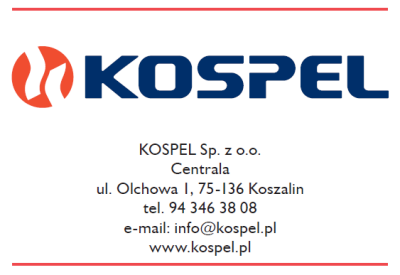 KOSPEL

KOSPEL Sp. z o.o.
Centrala
ul. Olchowa 1, 75-136 Koszalin
tel. 94 346 38 08
e-mail: info@kospel.pl
www.kospel.pl